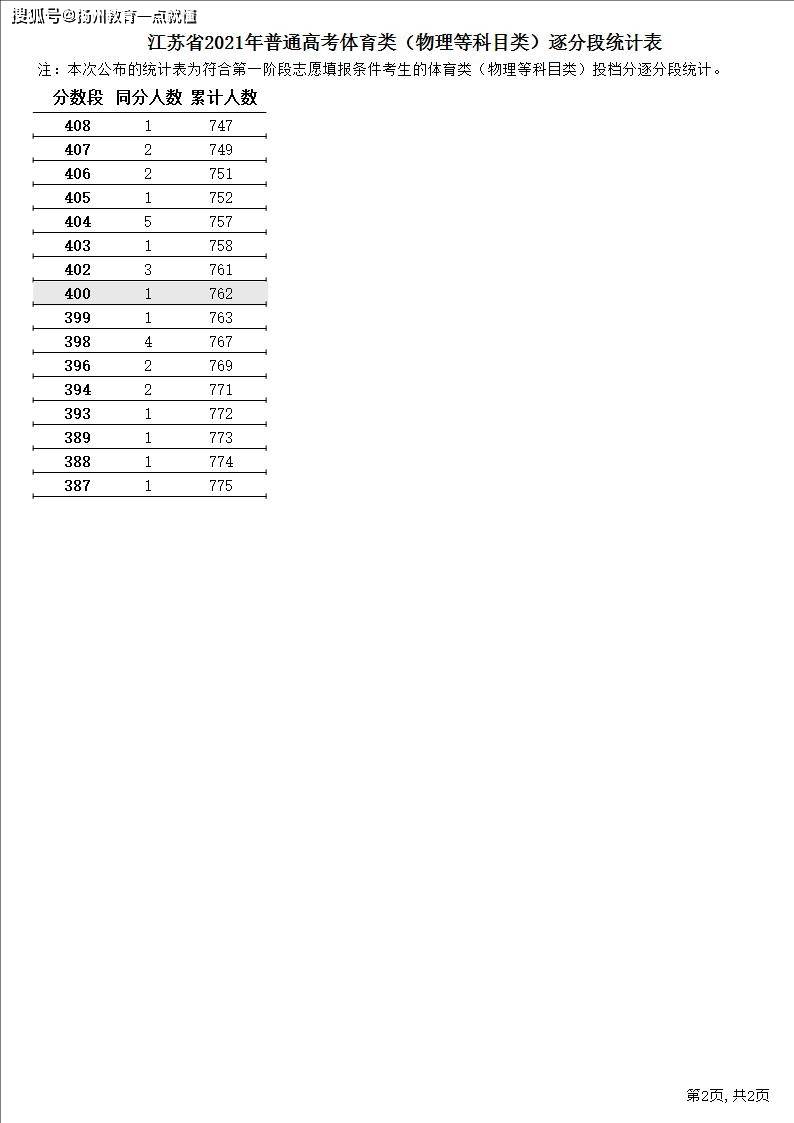 搜狐号@扬州教育一点就懂

江苏省2021年普通高考体育类（物理等科目类）逐分段统计表

注：本次公布的统计表为符合第一阶段志愿填报条件考生的体育类（物理等科目类）投档分逐分段统计。

| 分数段 | 同分人数 | 累计人数 |
|---|---|---|
| 408 | 1 | 747 |
| 407 | 2 | 749 |
| 406 | 2 | 751 |
| 405 | 1 | 752 |
| 404 | 5 | 757 |
| 403 | 1 | 758 |
| 402 | 3 | 761 |
| 400 | 1 | 762 |
| 399 | 1 | 763 |
| 398 | 4 | 767 |
| 396 | 2 | 769 |
| 394 | 2 | 771 |
| 393 | 1 | 772 |
| 389 | 1 | 773 |
| 388 | 1 | 774 |
| 387 | 1 | 775 |

第2页, 共2页